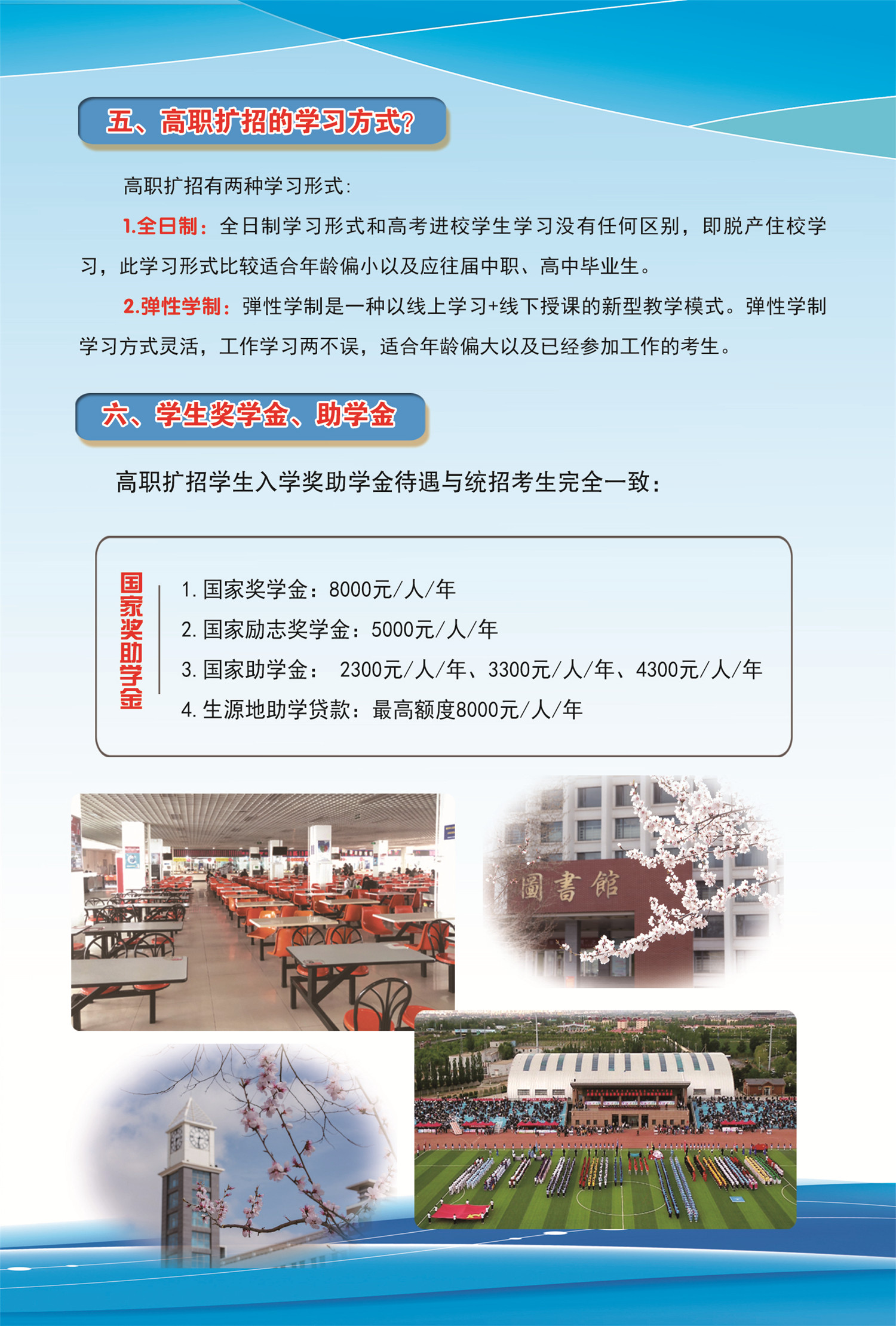 五、高职扩招的学习方式?

高职扩招有两种学习形式:

1.全日制：全日制学习形式和高考进校学生学习没有任何区别，即脱产住校学习，此学习形式比较适合年龄偏小以及应往届中职、高中毕业生。

2.弹性学制：弹性学制是一种以线上学习+线下授课的新型教学模式。弹性学制学习方式灵活，工作学习两不误，适合年龄偏大以及已经参加工作的考生。

六、学生奖学金、助学金

高职扩招学生入学奖助学金待遇与统招考生完全一致:

国家奖助学金

1. 国家奖学金：8000元/人/年
2. 国家励志奖学金：5000元/人/年
3. 国家助学金： 2300元/人/年、3300元/人/年、4300元/人/年
4. 生源地助学贷款：最高额度8000元/人/年

圖書館